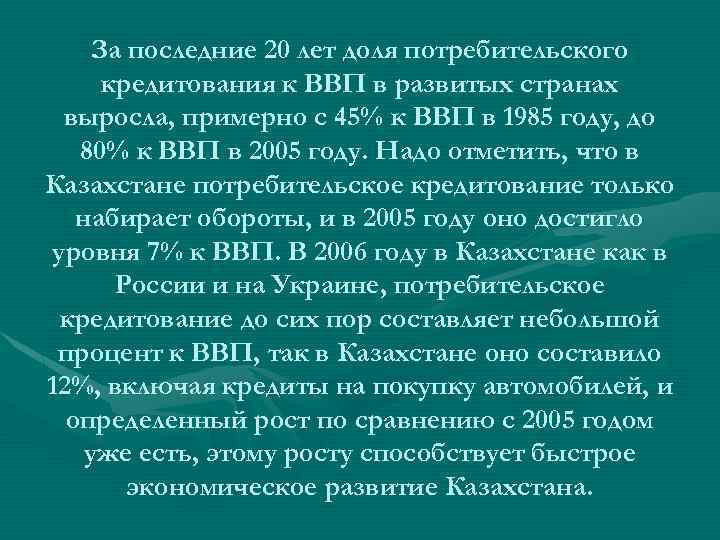 За последние 20 лет доля потребительского кредитования к ВВП в развитых странах выросла, примерно с 45% к ВВП в 1985 году, до 80% к ВВП в 2005 году. Надо отметить, что в Казахстане потребительское кредитование только набирает обороты, и в 2005 году оно достигло уровня 7% к ВВП. В 2006 году в Казахстане как в России и на Украине, потребительское кредитование до сих пор составляет небольшой процент к ВВП, так в Казахстане оно составило 12%, включая кредиты на покупку автомобилей, и определенный рост по сравнению с 2005 годом уже есть, этому росту способствует быстрое экономическое развитие Казахстана.